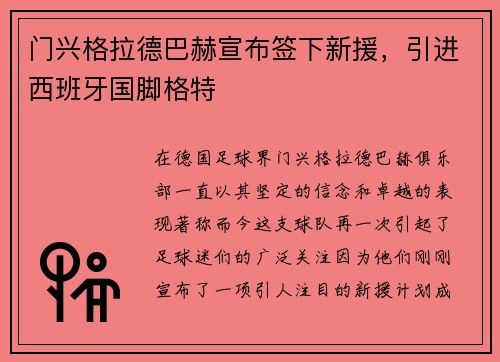 门兴格拉德巴赫宣布签下新援，引进西班牙国脚格特

在德国足球界门兴格拉德巴赫俱乐部一直以其坚定的信念和卓越的表现著称而今这支球队再一次引起了足球迷们的广泛关注因为他们刚刚宣布了一项引人注目的新援计划成